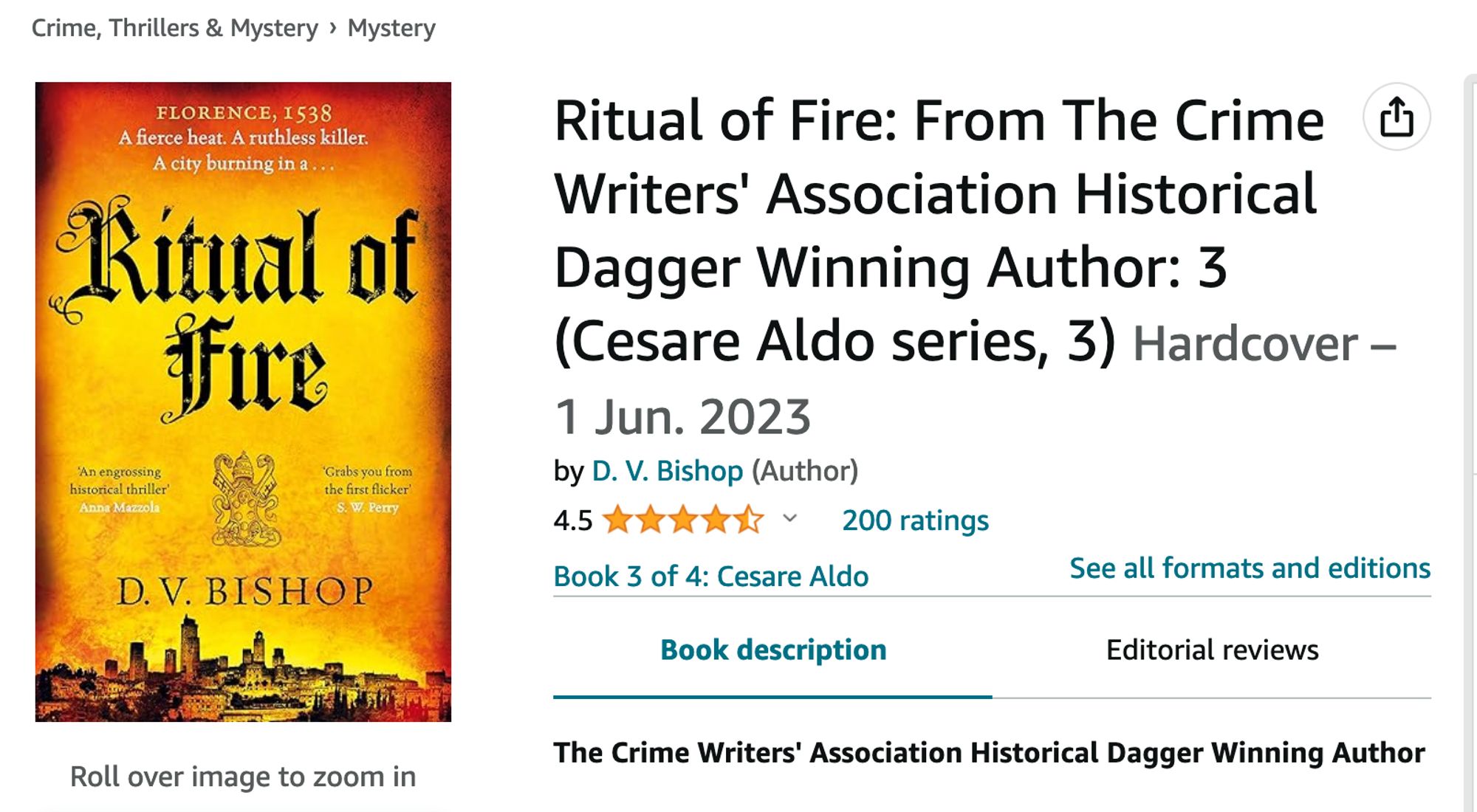 Crime, Thrillers & Mystery › Mystery

FLORENCE, 1538
A fierce heat. A ruthless killer.
A city burning in a . . .

Ritual of Fire

'An engrossing historical thriller' Anna Mazzola

'Grabs you from the first flicker' S. W. Perry

D. V. BISHOP

Roll over image to zoom in

Ritual of Fire: From The Crime Writers' Association Historical Dagger Winning Author: 3 (Cesare Aldo series, 3) Hardcover – 1 Jun. 2023

by D. V. Bishop (Author)

4.5 200 ratings

Book 3 of 4: Cesare Aldo

See all formats and editions

Book description

Editorial reviews

The Crime Writers' Association Historical Dagger Winning Author